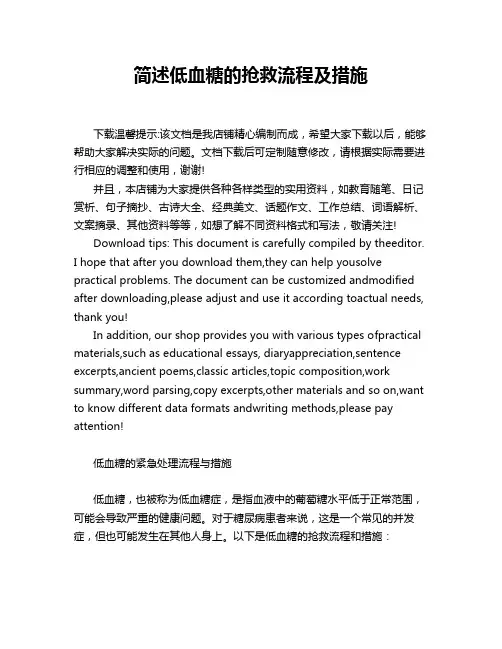 简述低血糖的抢救流程及措施

下载温馨提示:该文档是我店铺精心编制而成，希望大家下载以后，能够帮助大家解决实际的问题。文档下载后可定制随意修改，请根据实际需要进行相应的调整和使用，谢谢!

并且，本店铺为大家提供各种各样类型的实用资料，如教育随笔、日记赏析、句子摘抄、古诗大全、经典美文、话题作文、工作总结、词语解析、文案摘录、其他资料等等，如想了解不同资料格式和写法，敬请关注!

Download tips: This document is carefully compiled by theeditor. I hope that after you download them,they can help yousolve practical problems. The document can be customized andmodified after downloading,please adjust and use it according toactual needs, thank you!

In addition, our shop provides you with various types ofpractical materials,such as educational essays, diaryappreciation,sentence excerpts,ancient poems,classic articles,topic composition,work summary,word parsing,copy excerpts,other materials and so on,want to know different data formats andwriting methods,please pay attention!

低血糖的紧急处理流程与措施

低血糖，也被称为低血糖症，是指血液中的葡萄糖水平低于正常范围，可能会导致严重的健康问题。对于糖尿病患者来说，这是一个常见的并发症，但也可能发生在其他人身上。以下是低血糖的抢救流程和措施：